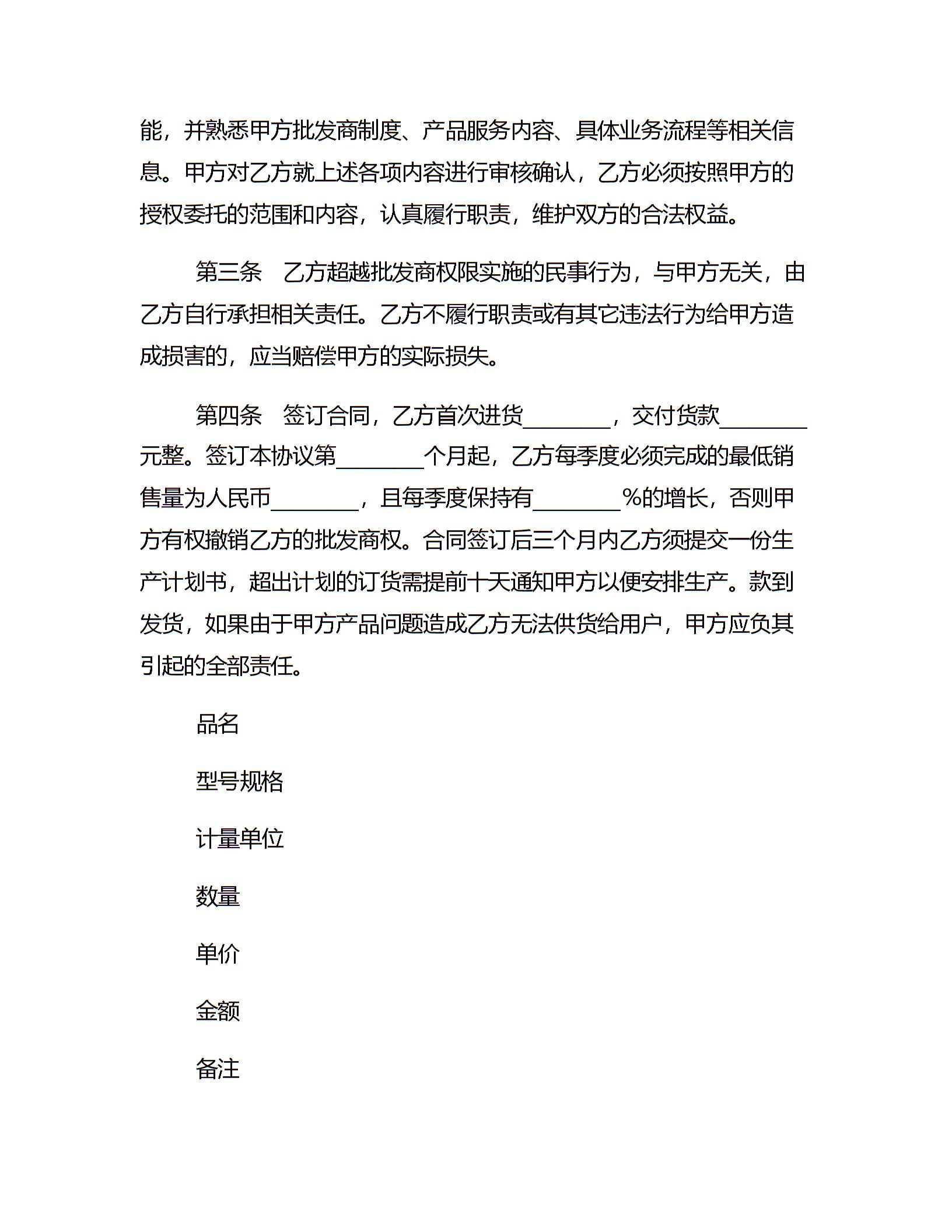 能，并熟悉甲方批发商制度、产品服务内容、具体业务流程等相关信息。甲方对乙方就上述各项内容进行审核确认，乙方必须按照甲方的授权委托的范围和内容，认真履行职责，维护双方的合法权益。

第三条　乙方超越批发商权限实施的民事行为，与甲方无关，由乙方自行承担相关责任。乙方不履行职责或有其它违法行为给甲方造成损害的，应当赔偿甲方的实际损失。

第四条　签订合同，乙方首次进货________，交付货款________元整。签订本协议第________个月起，乙方每季度必须完成的最低销售量为人民币________，且每季度保持有________%的增长，否则甲方有权撤销乙方的批发商权。合同签订后三个月内乙方须提交一份生产计划书，超出计划的订货需提前十天通知甲方以便安排生产。款到发货，如果由于甲方产品问题造成乙方无法供货给用户，甲方应负其引起的全部责任。

品名

型号规格

计量单位

数量

单价

金额

备注